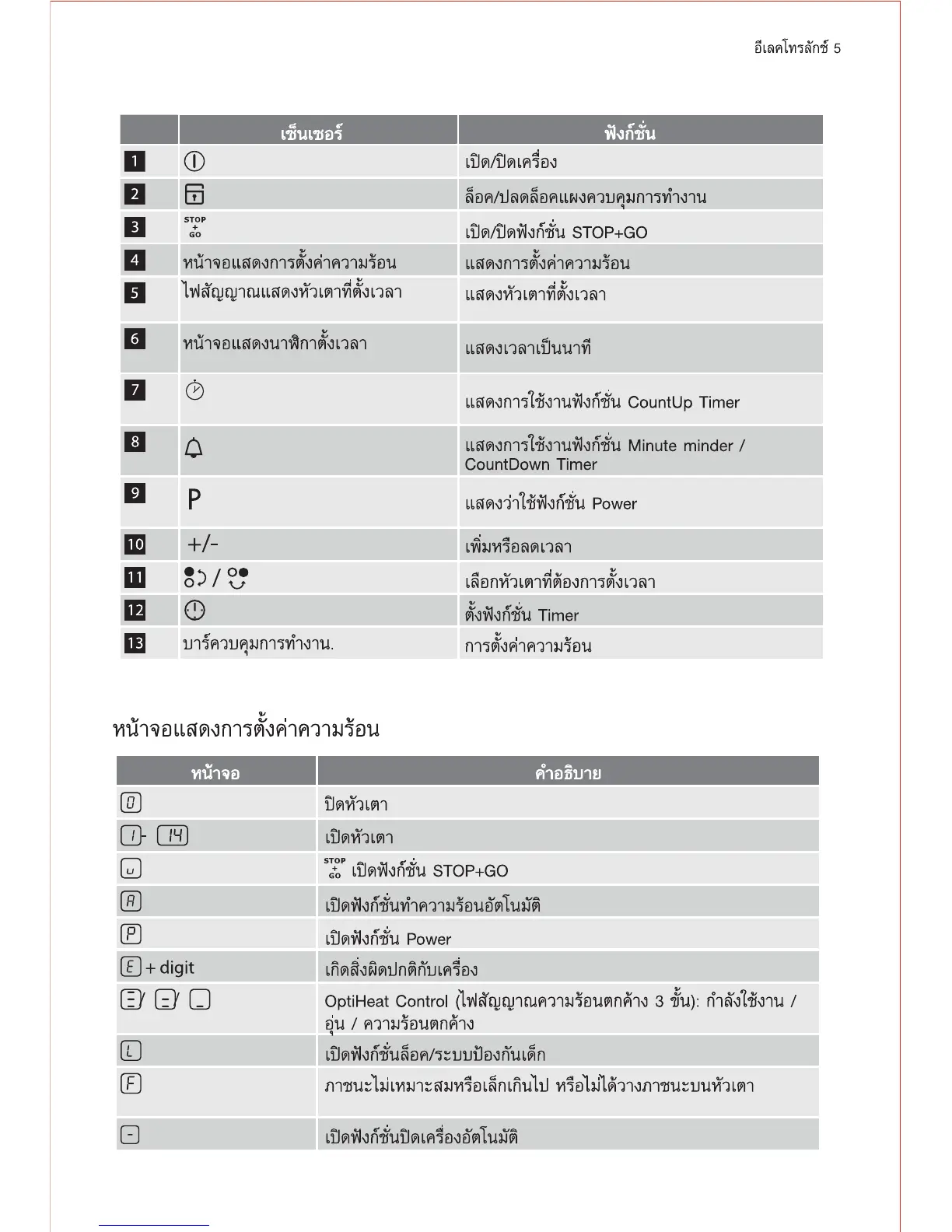 อีเลคโทรลักซ์ 5

| | เซ็นเซอร์ | ฟังก์ชั่น |
|---|---|---|
| 1 | | เปิด/ปิดเครื่อง |
| 2 | | ล็อค/ปลดล็อคแผงควบคุมการทำงาน |
| 3 | STOP + GO | เปิด/ปิดฟังก์ชั่น STOP+GO |
| 4 | หน้าจอแสดงการตั้งค่าความร้อน | แสดงการตั้งค่าความร้อน |
| 5 | ไฟสัญญาณแสดงหัวเตาที่ตั้งเวลา | แสดงหัวเตาที่ตั้งเวลา |
| 6 | หน้าจอแสดงนาฬิกาตั้งเวลา | แสดงเวลาเป็นนาที |
| 7 | | แสดงการใช้งานฟังก์ชั่น CountUp Timer |
| 8 | | แสดงการใช้งานฟังก์ชั่น Minute minder / CountDown Timer |
| 9 | P | แสดงว่าใช้ฟังก์ชั่น Power |
| 10 | +/- | เพิ่มหรือลดเวลา |
| 11 | / | เลือกหัวเตาที่ต้องการตั้งเวลา |
| 12 | | ตั้งฟังก์ชั่น Timer |
| 13 | บาร์ควบคุมการทำงาน. | การตั้งค่าความร้อน |

หน้าจอแสดงการตั้งค่าความร้อน

| หน้าจอ | คำอธิบาย |
|---|---|
| 0 | ปิดหัวเตา |
| 1 - 14 | เปิดหัวเตา |
| u | STOP + GO เปิดฟังก์ชั่น STOP+GO |
| A | เปิดฟังก์ชั่นทำความร้อนอัตโนมัติ |
| P | เปิดฟังก์ชั่น Power |
| E + digit | เกิดสิ่งผิดปกติกับเครื่อง |
| / / | OptiHeat Control (ไฟสัญญาณความร้อนตกค้าง 3 ขั้น): กำลังใช้งาน / อุ่น / ความร้อนตกค้าง |
| L | เปิดฟังก์ชั่นล็อค/ระบบป้องกันเด็ก |
| F | ภาชนะไม่เหมาะสมหรือเล็กเกินไป หรือไม่ได้วางภาชนะบนหัวเตา |
| - | เปิดฟังก์ชั่นปิดเครื่องอัตโนมัติ |